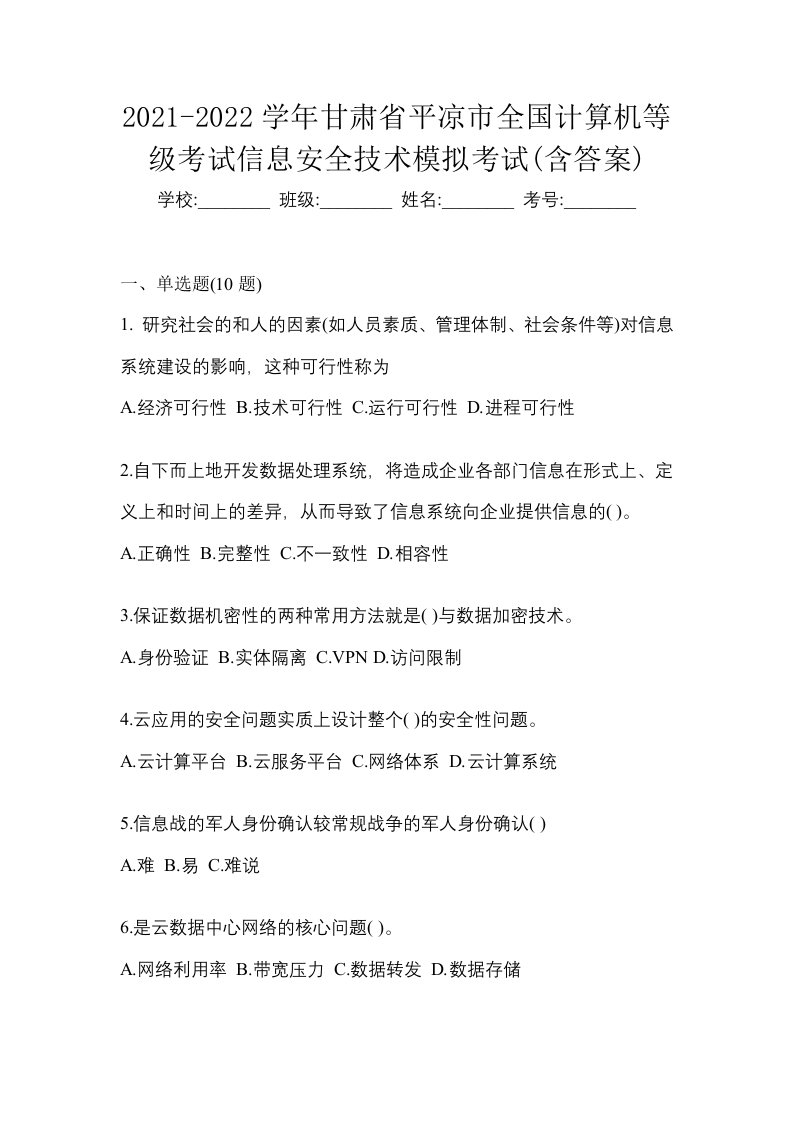 2021-2022 学年甘肃省平凉市全国计算机等级考试信息安全技术模拟考试(含答案)

学校:________ 班级:________ 姓名:________ 考号:________

一、单选题(10 题)

1. 研究社会的和人的因素(如人员素质、管理体制、社会条件等)对信息系统建设的影响，这种可行性称为

A.经济可行性 B.技术可行性 C.运行可行性 D.进程可行性

2.自下而上地开发数据处理系统，将造成企业各部门信息在形式上、定义上和时间上的差异，从而导致了信息系统向企业提供信息的( )。

A.正确性 B.完整性 C.不一致性 D.相容性

3.保证数据机密性的两种常用方法就是( )与数据加密技术。

A.身份验证 B.实体隔离 C.VPN D.访问限制

4.云应用的安全问题实质上设计整个( )的安全性问题。

A.云计算平台 B.云服务平台 C.网络体系 D.云计算系统

5.信息战的军人身份确认较常规战争的军人身份确认( )

A.难 B.易 C.难说

6.是云数据中心网络的核心问题( )。

A.网络利用率 B.带宽压力 C.数据转发 D.数据存储